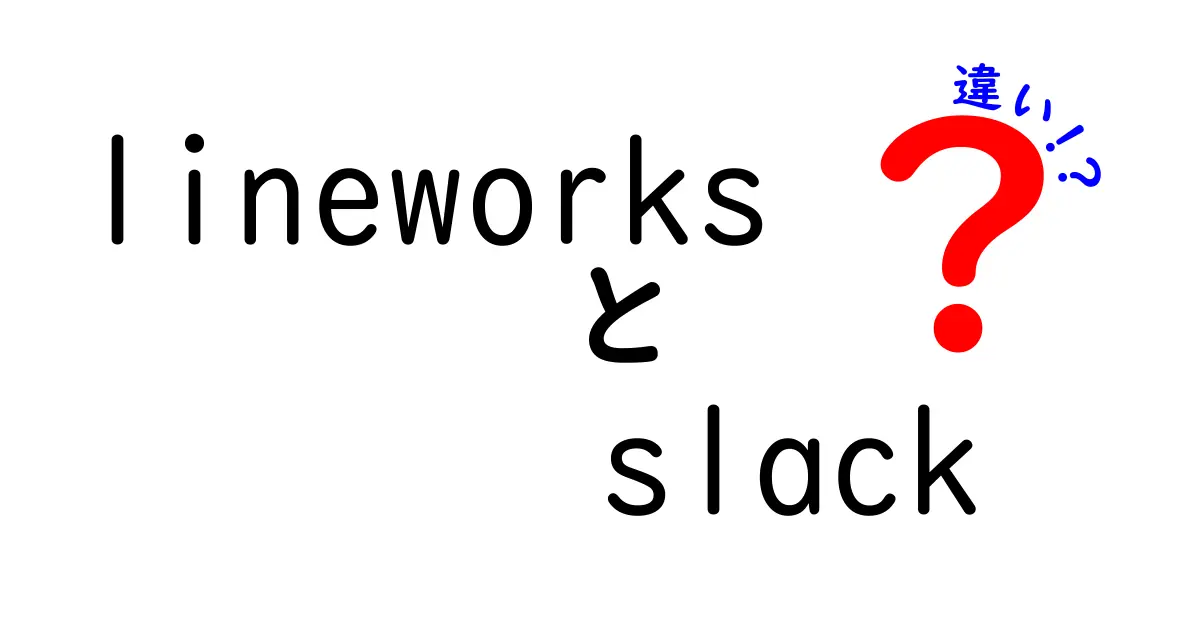 lineworks
と
slack

違い!?